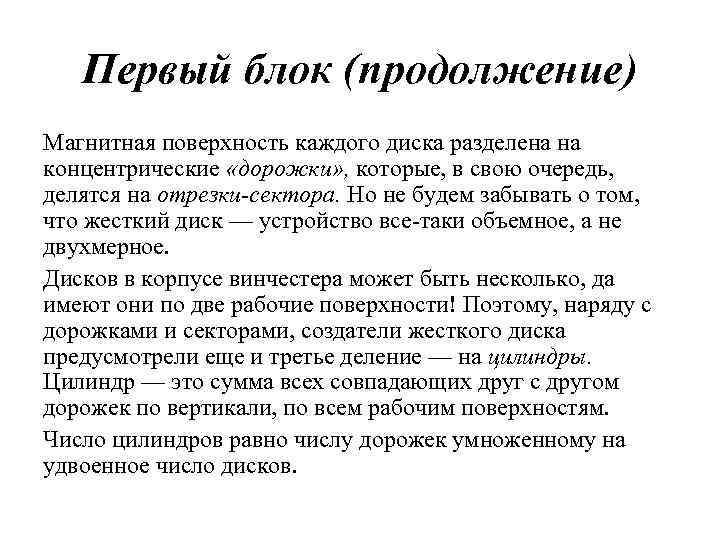 Первый блок (продолжение)

Магнитная поверхность каждого диска разделена на концентрические «дорожки», которые, в свою очередь, делятся на отрезки-сектора. Но не будем забывать о том, что жесткий диск — устройство все-таки объемное, а не двухмерное.

Дисков в корпусе винчестера может быть несколько, да имеют они по две рабочие поверхности! Поэтому, наряду с дорожками и секторами, создатели жесткого диска предусмотрели еще и третье деление — на цилиндры. Цилиндр — это сумма всех совпадающих друг с другом дорожек по вертикали, по всем рабочим поверхностям.

Число цилиндров равно числу дорожек умноженному на удвоенное число дисков.